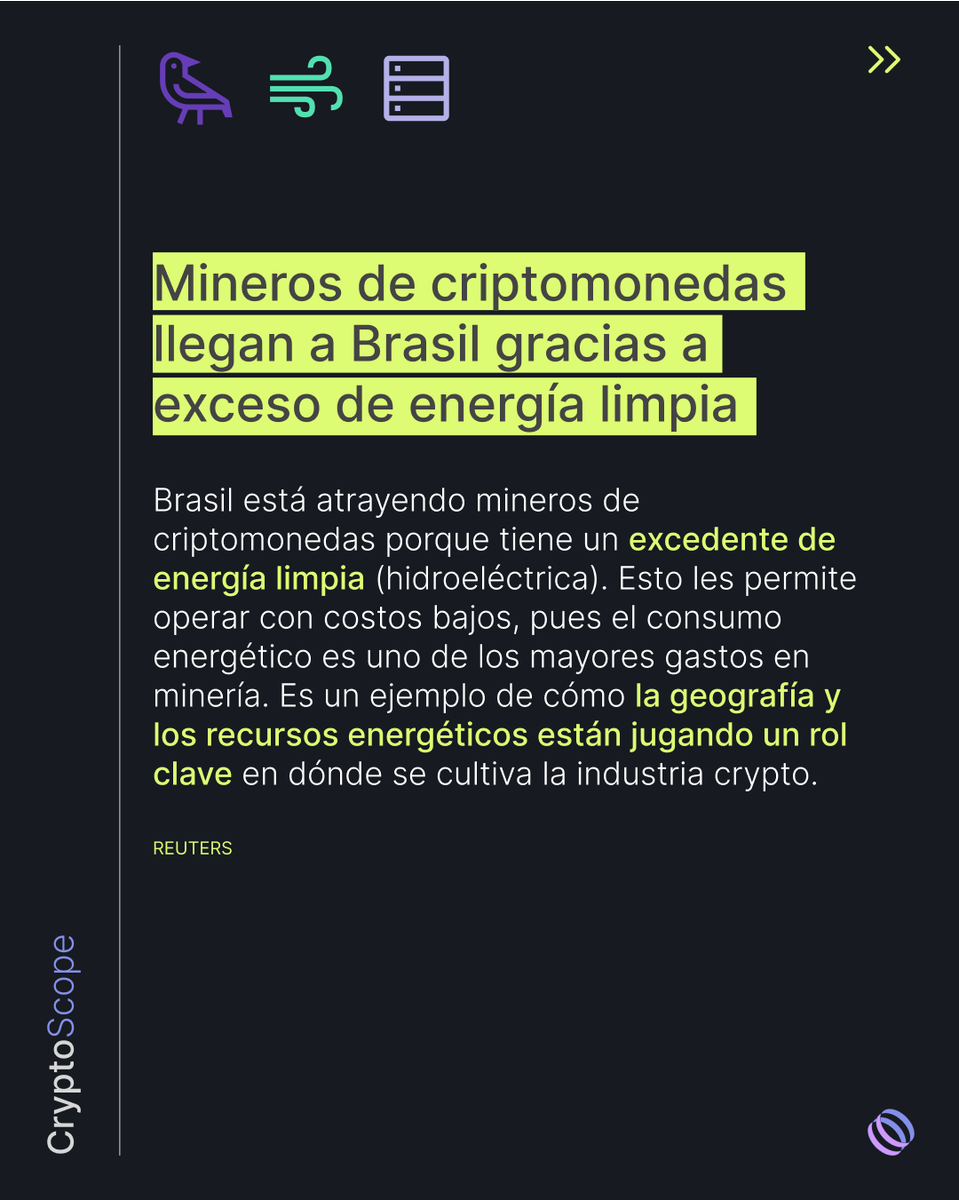 Mineros de criptomonedas llegan a Brasil gracias a exceso de energía limpia

Brasil está atrayendo mineros de criptomonedas porque tiene un excedente de energía limpia (hidroeléctrica). Esto les permite operar con costos bajos, pues el consumo energético es uno de los mayores gastos en minería. Es un ejemplo de cómo la geografía y los recursos energéticos están jugando un rol clave en dónde se cultiva la industria crypto.

REUTERS

CryptoScope